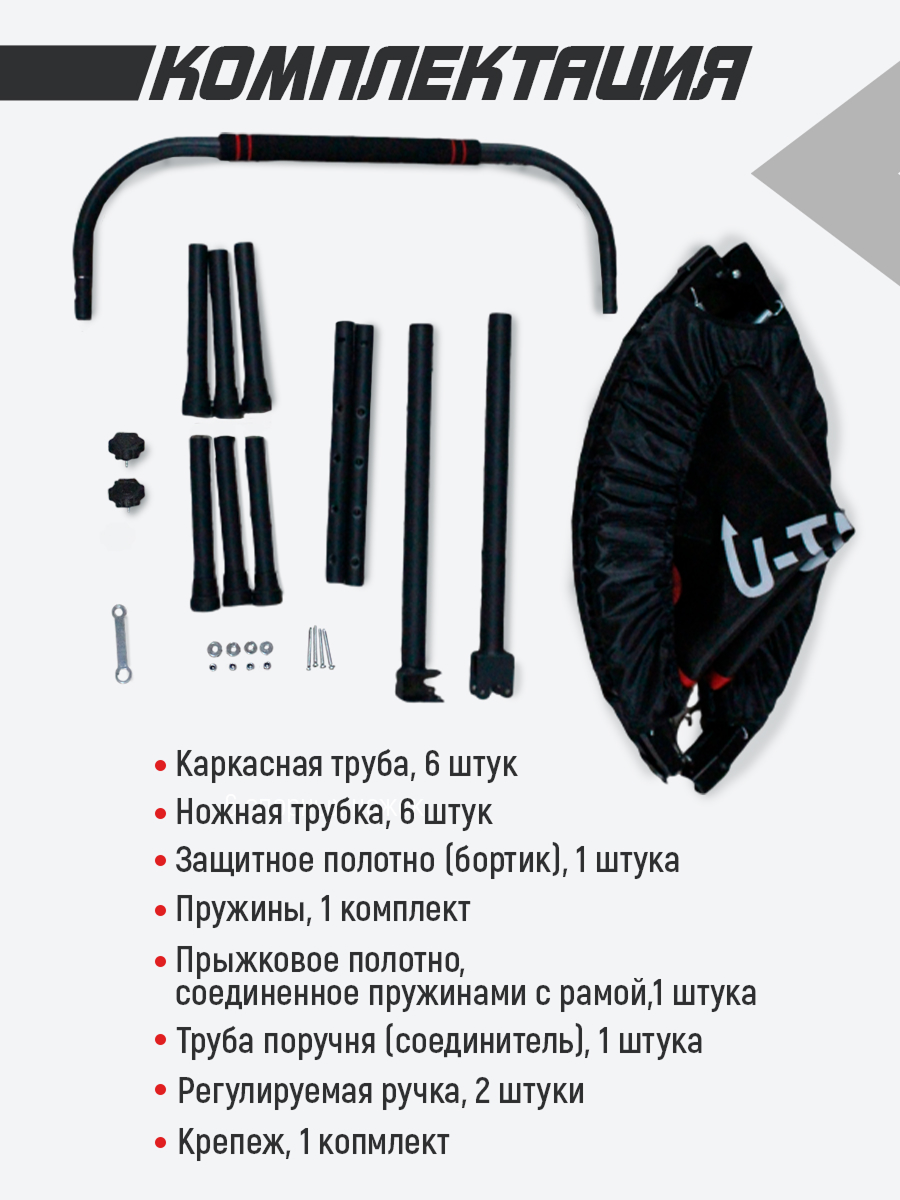 КОМПЛЕКТАЦИЯ

• Каркасная труба, 6 штук
• Ножная трубка, 6 штук
• Защитное полотно (бортик), 1 штука
• Пружины, 1 комплект
• Прыжковое полотно, соединенное пружинами с рамой,1 штука
• Труба поручня (соединитель), 1 штука
• Регулируемая ручка, 2 штуки
• Крепеж, 1 копмлект